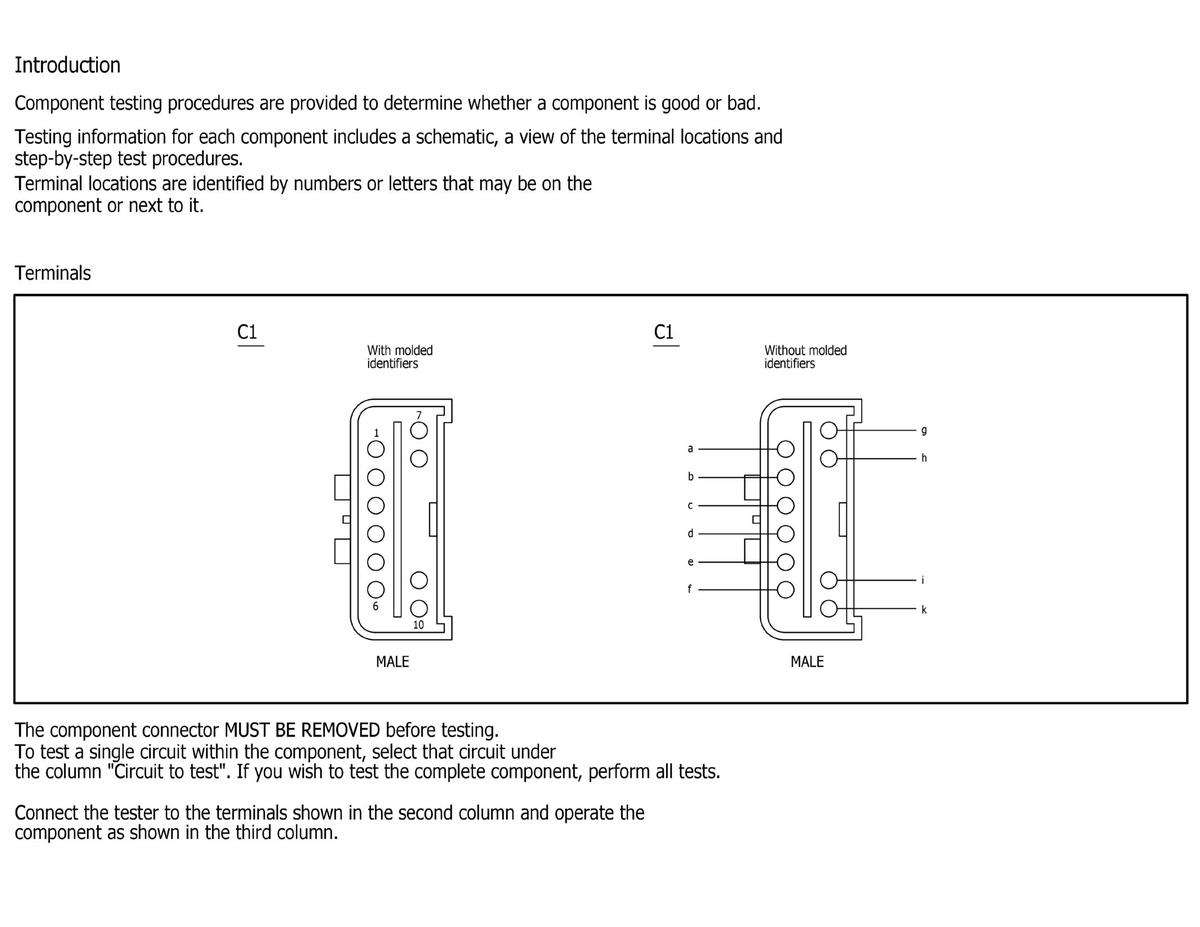 Introduction

Component testing procedures are provided to determine whether a component is good or bad.

Testing information for each component includes a schematic, a view of the terminal locations and step-by-step test procedures.
Terminal locations are identified by numbers or letters that may be on the component or next to it.

Terminals

C1

With molded identifiers

7
1
6
10

MALE

C1

Without molded identifiers

a
b
c
d
e
f
g
h
i
k

MALE

The component connector MUST BE REMOVED before testing.
To test a single circuit within the component, select that circuit under the column "Circuit to test". If you wish to test the complete component, perform all tests.

Connect the tester to the terminals shown in the second column and operate the component as shown in the third column.